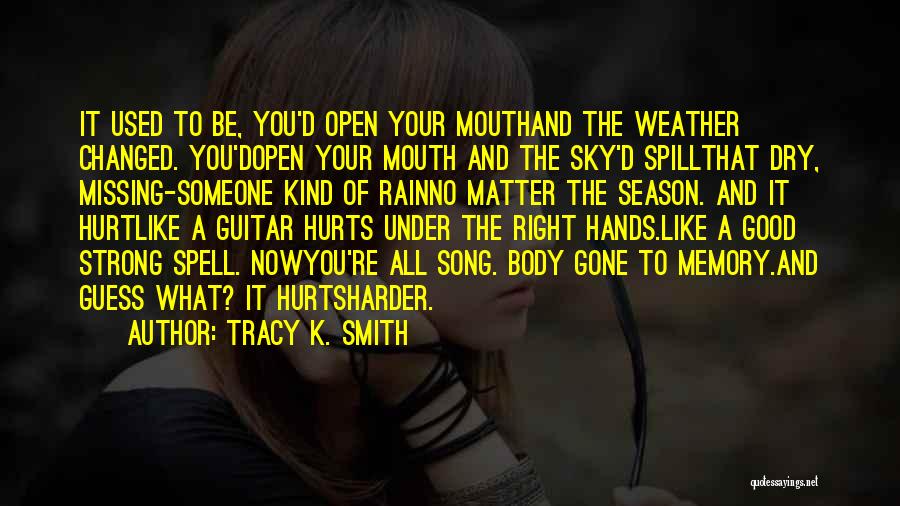 IT USED TO BE, YOU'D OPEN YOUR MOUTHAND THE WEATHER CHANGED. YOU'DOPEN YOUR MOUTH AND THE SKY'D SPILLTHAT DRY, MISSING-SOMEONE KIND OF RAINNO MATTER THE SEASON. AND IT HURTLIKE A GUITAR HURTS UNDER THE RIGHT HANDS.LIKE A GOOD STRONG SPELL. NOWYOU'RE ALL SONG. BODY GONE TO MEMORY.AND GUESS WHAT? IT HURTSHARDER.

AUTHOR: TRACY K. SMITH

quotessayings.net